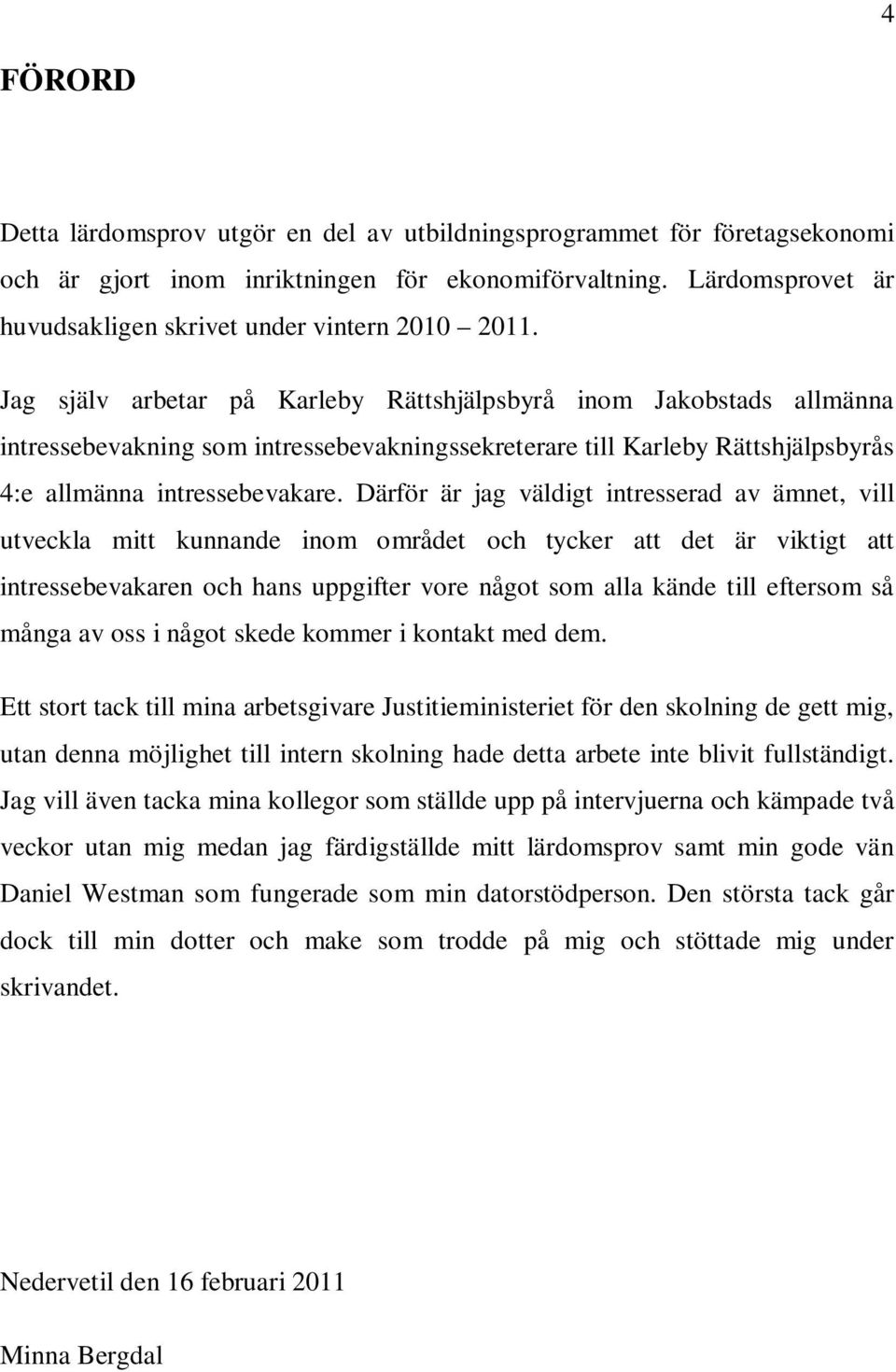 4

FÖRORD

Detta lärdomsprov utgör en del av utbildningsprogrammet för företagsekonomi och är gjort inom inriktningen för ekonomiförvaltning. Lärdomsprovet är huvudsakligen skrivet under vintern 2010 – 2011.

Jag själv arbetar på Karleby Rättshjälpsbyrå inom Jakobstads allmänna intressebevakning som intressebevakningssekreterare till Karleby Rättshjälpsbyrås 4:e allmänna intressebevakare. Därför är jag väldigt intresserad av ämnet, vill utveckla mitt kunnande inom området och tycker att det är viktigt att intressebevakaren och hans uppgifter vore något som alla kände till eftersom så många av oss i något skede kommer i kontakt med dem.

Ett stort tack till mina arbetsgivare Justitieministeriet för den skolning de gett mig, utan denna möjlighet till intern skolning hade detta arbete inte blivit fullständigt. Jag vill även tacka mina kollegor som ställde upp på intervjuerna och kämpade två veckor utan mig medan jag färdigställde mitt lärdomsprov samt min gode vän Daniel Westman som fungerade som min datorstödperson. Den största tack går dock till min dotter och make som trodde på mig och stöttade mig under skrivandet.

Nedervetil den 16 februari 2011

Minna Bergdal